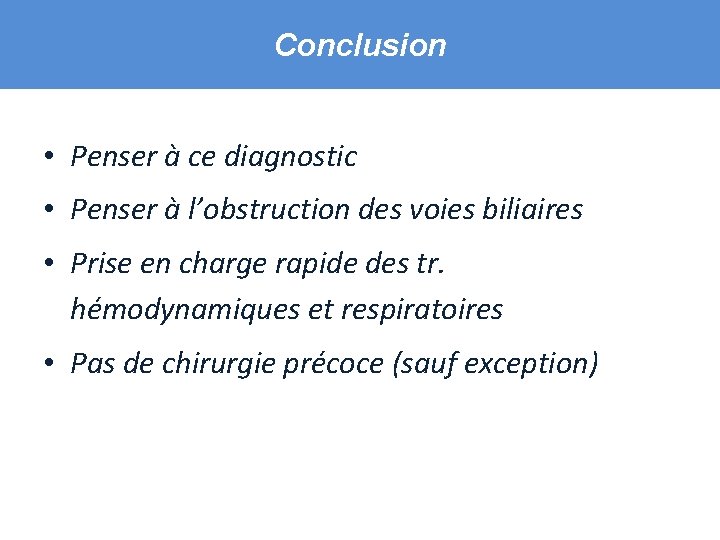 Conclusion

• Penser à ce diagnostic
• Penser à l'obstruction des voies biliaires
• Prise en charge rapide des tr. hémodynamiques et respiratoires
• Pas de chirurgie précoce (sauf exception)